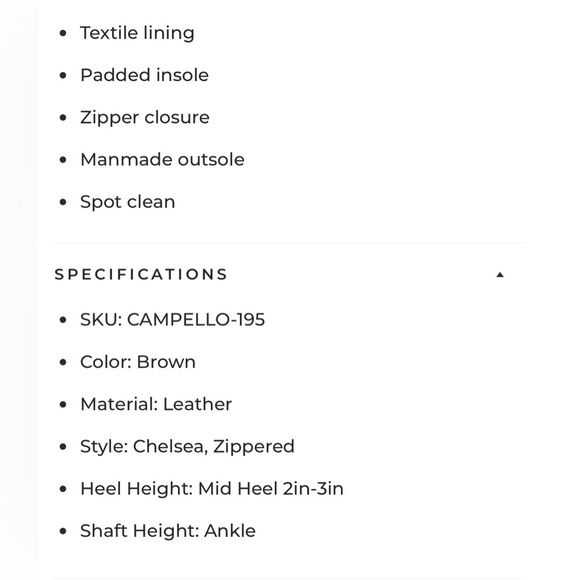 - Textile lining
- Padded insole
- Zipper closure
- Manmade outsole
- Spot clean

SPECIFICATIONS

- SKU: CAMPELLO-195
- Color: Brown
- Material: Leather
- Style: Chelsea, Zippered
- Heel Height: Mid Heel 2in-3in
- Shaft Height: Ankle